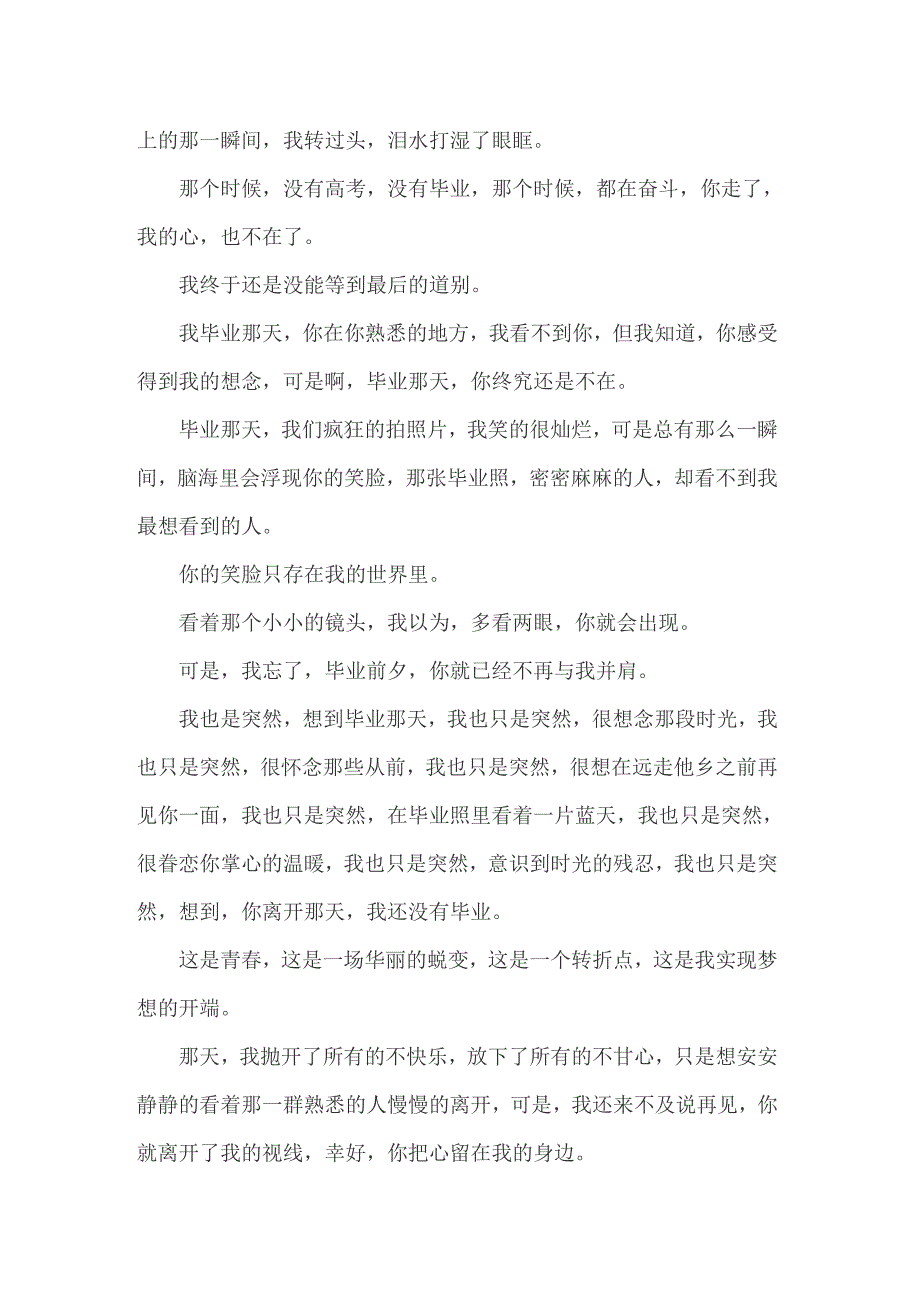 上的那一瞬间，我转过头，泪水打湿了眼眶。

那个时候，没有高考，没有毕业，那个时候，都在奋斗，你走了，我的心，也不在了。

我终于还是没能等到最后的道别。

我毕业那天，你在你熟悉的地方，我看不到你，但我知道，你感受得到我的想念，可是啊，毕业那天，你终究还是不在。

毕业那天，我们疯狂的拍照片，我笑的很灿烂，可是总有那么一瞬间，脑海里会浮现你的笑脸，那张毕业照，密密麻麻的人，却看不到我最想看到的人。

你的笑脸只存在我的世界里。

看着那个小小的镜头，我以为，多看两眼，你就会出现。

可是，我忘了，毕业前夕，你就已经不再与我并肩。

我也是突然，想到毕业那天，我也只是突然，很想念那段时光，我也只是突然，很怀念那些从前，我也只是突然，很想在远走他乡之前再见你一面，我也只是突然，在毕业照里看着一片蓝天，我也只是突然，很眷恋你掌心的温暖，我也只是突然，意识到时光的残忍，我也只是突然，想到，你离开那天，我还没有毕业。

这是青春，这是一场华丽的蜕变，这是一个转折点，这是我实现梦想的开端。

那天，我抛开了所有的不快乐，放下了所有的不甘心，只是想安安静静的看着那一群熟悉的人慢慢的离开，可是，我还来不及说再见，你就离开了我的视线，幸好，你把心留在我的身边。